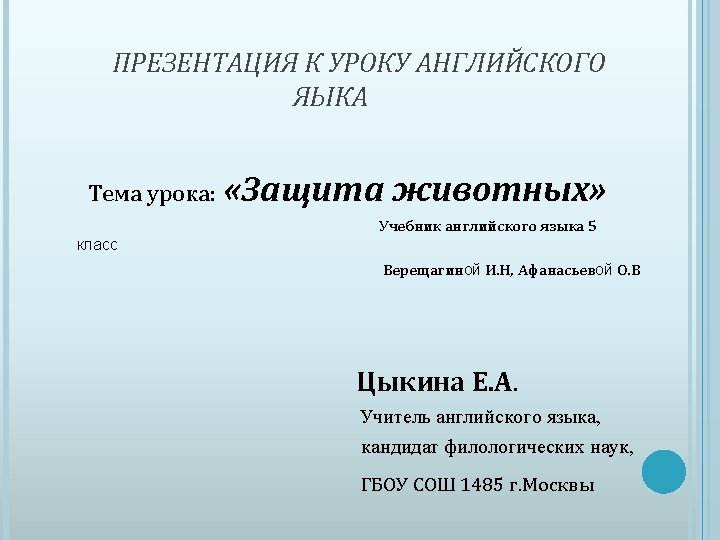 ПРЕЗЕНТАЦИЯ К УРОКУ АНГЛИЙСКОГО ЯЫКА

Тема урока: «Защита животных»

Учебник английского языка 5 класс

ВерещагинОЙ И.Н, АфанасьевОЙ О.В

Цыкина Е.А.

Учитель английского языка,

кандидат филологических наук,

ГБОУ СОШ 1485 г.Москвы